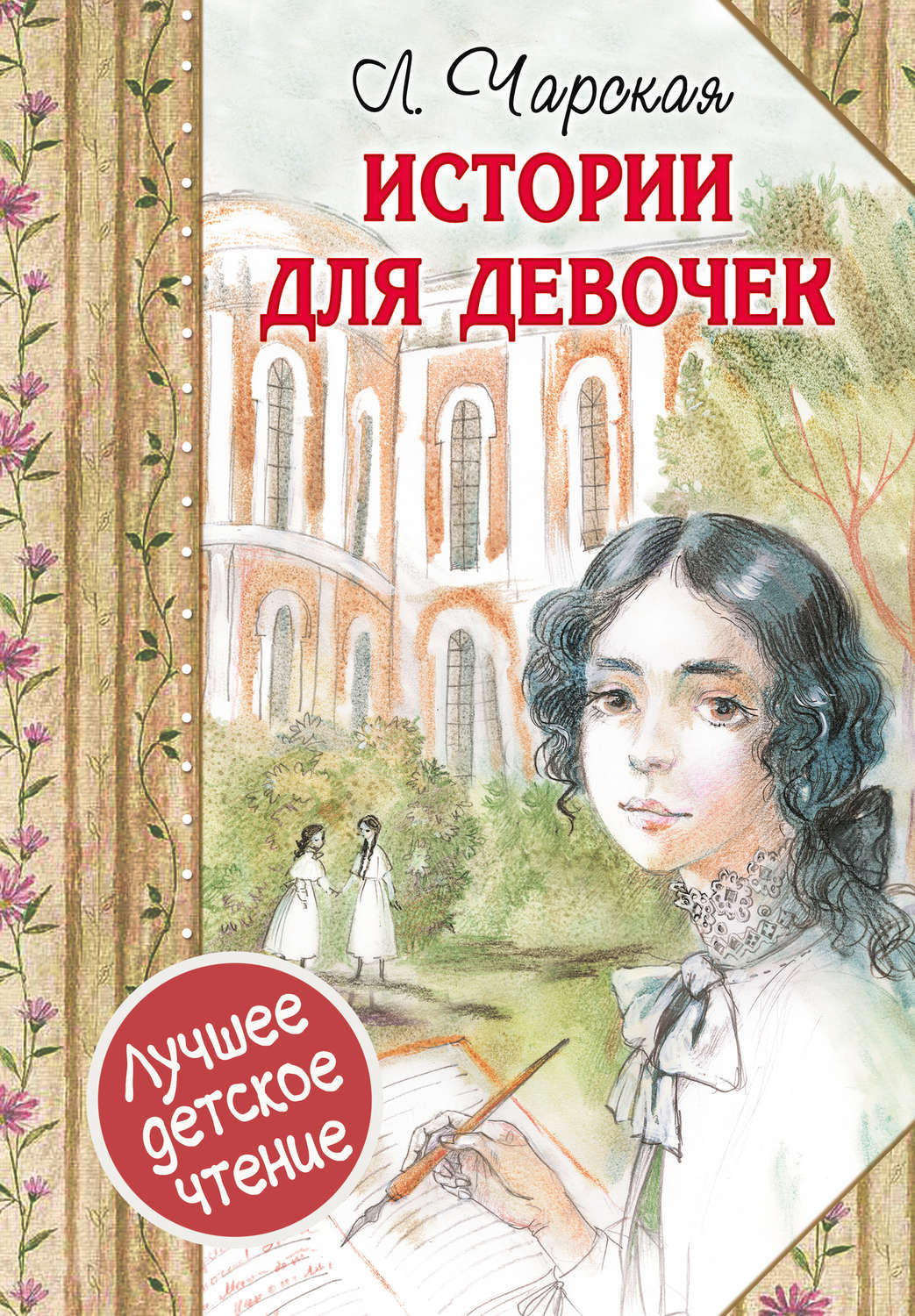 Л. Чарская
ИСТОРИИ ДЛЯ ДЕВОЧЕК

Лучшее детское чтение